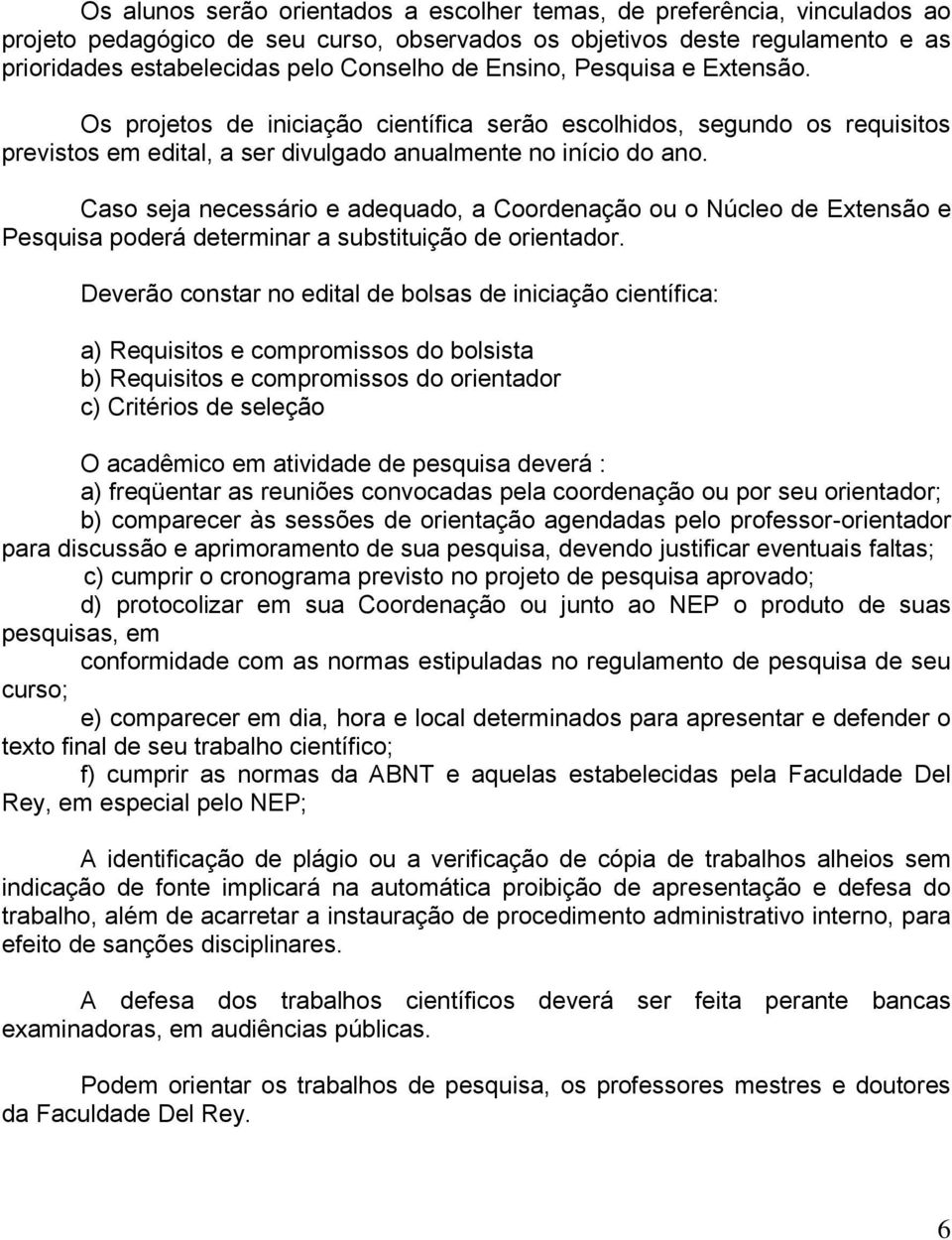 Os alunos serão orientados a escolher temas, de preferência, vinculados ao projeto pedagógico de seu curso, observados os objetivos deste regulamento e as prioridades estabelecidas pelo Conselho de Ensino, Pesquisa e Extensão.

Os projetos de iniciação científica serão escolhidos, segundo os requisitos previstos em edital, a ser divulgado anualmente no início do ano.

Caso seja necessário e adequado, a Coordenação ou o Núcleo de Extensão e Pesquisa poderá determinar a substituição de orientador.

Deverão constar no edital de bolsas de iniciação científica:

a) Requisitos e compromissos do bolsista
b) Requisitos e compromissos do orientador
c) Critérios de seleção

O acadêmico em atividade de pesquisa deverá :
a) freqüentar as reuniões convocadas pela coordenação ou por seu orientador;
b) comparecer às sessões de orientação agendadas pelo professor-orientador para discussão e aprimoramento de sua pesquisa, devendo justificar eventuais faltas;
c) cumprir o cronograma previsto no projeto de pesquisa aprovado;
d) protocolizar em sua Coordenação ou junto ao NEP o produto de suas pesquisas, em
conformidade com as normas estipuladas no regulamento de pesquisa de seu curso;
e) comparecer em dia, hora e local determinados para apresentar e defender o texto final de seu trabalho científico;
f) cumprir as normas da ABNT e aquelas estabelecidas pela Faculdade Del Rey, em especial pelo NEP;

A identificação de plágio ou a verificação de cópia de trabalhos alheios sem indicação de fonte implicará na automática proibição de apresentação e defesa do trabalho, além de acarretar a instauração de procedimento administrativo interno, para efeito de sanções disciplinares.

A defesa dos trabalhos científicos deverá ser feita perante bancas examinadoras, em audiências públicas.

Podem orientar os trabalhos de pesquisa, os professores mestres e doutores da Faculdade Del Rey.

6